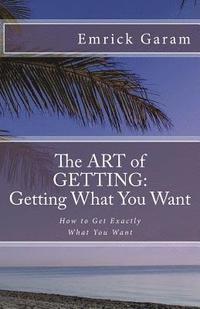 Emrick Garam

The ART of GETTING: Getting What You Want

How to Get Exactly What You Want